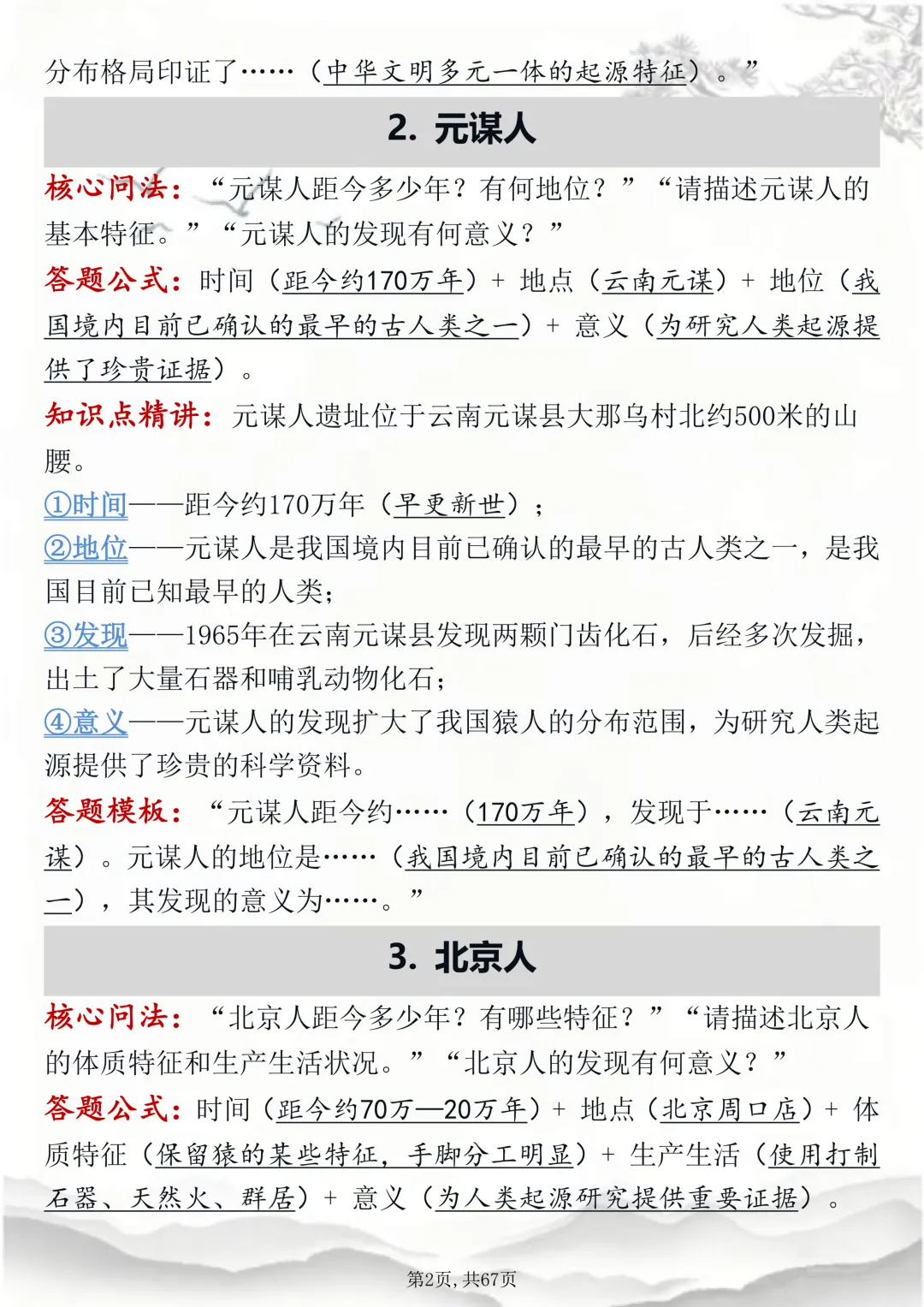 分布格局印证了……（中华文明多元一体的起源特征）。”

2. 元谋人

核心问法：“元谋人距今多少年？有何地位？”“请描述元谋人的基本特征。”“元谋人的发现有何意义？”

答题公式：时间（距今约170万年）+ 地点（云南元谋）+ 地位（我国境内目前已确认的最早的古人类之一）+ 意义（为研究人类起源提供了珍贵证据）。

知识点精讲：元谋人遗址位于云南元谋县大那乌村北约500米的山腰。

①时间——距今约170万年（早更新世）；

②地位——元谋人是我国境内目前已确认的最早的古人类之一，是我国目前已知最早的人类；

③发现——1965年在云南元谋县发现两颗门齿化石，后经多次发掘，出土了大量石器和哺乳动物化石；

④意义——元谋人的发现扩大了我国猿人的分布范围，为研究人类起源提供了珍贵的科学资料。

答题模板：“元谋人距今约……（170万年），发现于……（云南元谋）。元谋人的地位是……（我国境内目前已确认的最早的古人类之一），其发现的意义为……。”

3. 北京人

核心问法：“北京人距今多少年？有哪些特征？”“请描述北京人的体质特征和生产生活状况。”“北京人的发现有何意义？”

答题公式：时间（距今约70万—20万年）+ 地点（北京周口店）+ 体质特征（保留猿的某些特征，手脚分工明显）+ 生产生活（使用打制石器、天然火、群居）+ 意义（为人类起源研究提供重要证据）。

第2页，共67页